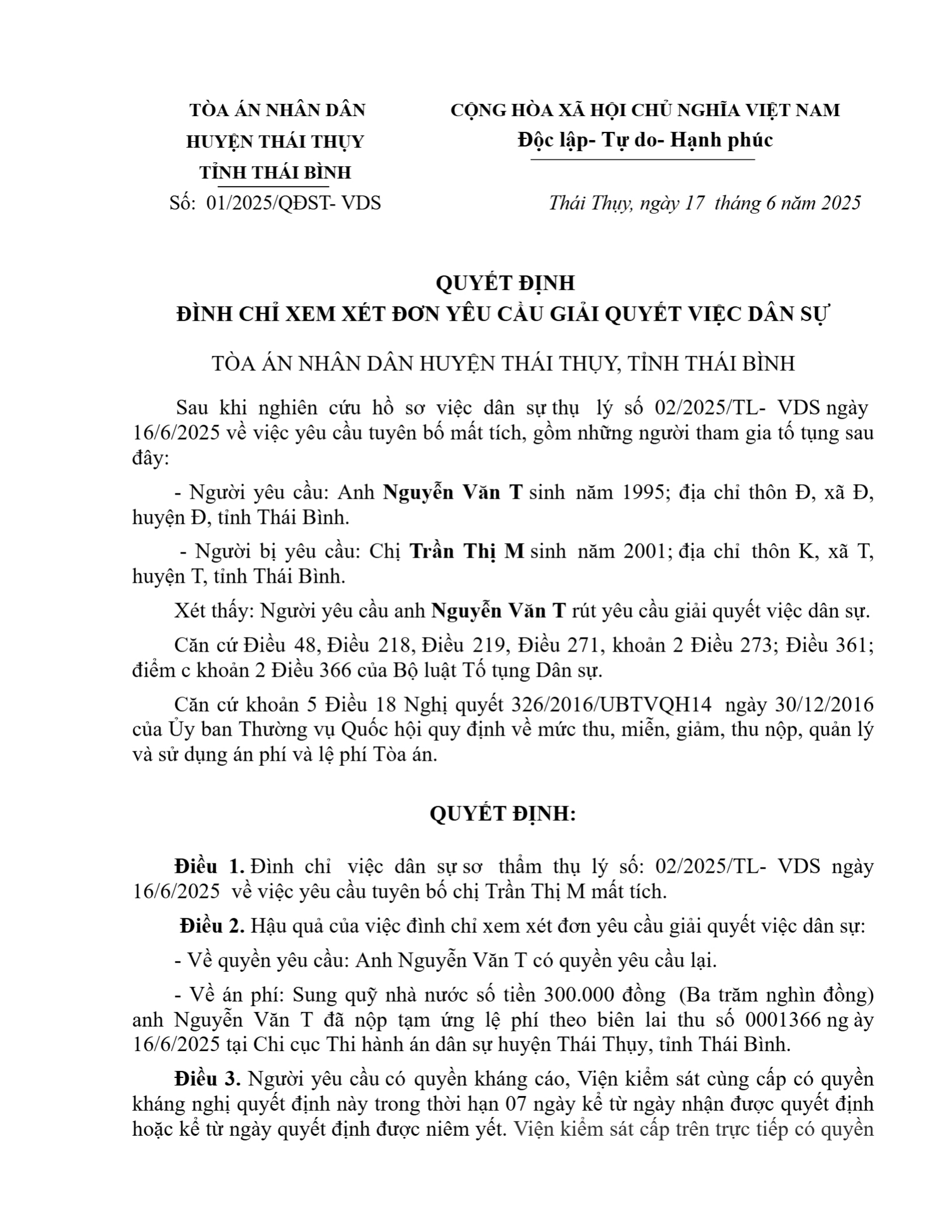 TÒA ÁN NHÂN DÂN
HUYỆN THÁI THỤY
TỈNH THÁI BÌNH
Số: 01/2025/QĐST- VDS

CỘNG HÒA XÃ HỘI CHỦ NGHĨA VIỆT NAM
Độc lập- Tự do- Hạnh phúc

Thái Thụy, ngày 17 tháng 6 năm 2025

QUYẾT ĐỊNH
ĐÌNH CHỈ XEM XÉT ĐƠN YÊU CẦU GIẢI QUYẾT VIỆC DÂN SỰ

TÒA ÁN NHÂN DÂN HUYỆN THÁI THỤY, TỈNH THÁI BÌNH

Sau khi nghiên cứu hồ sơ việc dân sự thụ lý số 02/2025/TL- VDS ngày 16/6/2025 về việc yêu cầu tuyên bố mất tích, gồm những người tham gia tố tụng sau đây:

- Người yêu cầu: Anh Nguyễn Văn T sinh năm 1995; địa chỉ thôn Đ, xã Đ, huyện Đ, tỉnh Thái Bình.

- Người bị yêu cầu: Chị Trần Thị M sinh năm 2001; địa chỉ thôn K, xã T, huyện T, tỉnh Thái Bình.

Xét thấy: Người yêu cầu anh Nguyễn Văn T rút yêu cầu giải quyết việc dân sự.

Căn cứ Điều 48, Điều 218, Điều 219, Điều 271, khoản 2 Điều 273; Điều 361; điểm c khoản 2 Điều 366 của Bộ luật Tố tụng Dân sự.

Căn cứ khoản 5 Điều 18 Nghị quyết 326/2016/UBTVQH14 ngày 30/12/2016 của Ủy ban Thường vụ Quốc hội quy định về mức thu, miễn, giảm, thu nộp, quản lý và sử dụng án phí và lệ phí Tòa án.

QUYẾT ĐỊNH:

Điều 1. Đình chỉ việc dân sự sơ thẩm thụ lý số: 02/2025/TL- VDS ngày 16/6/2025 về việc yêu cầu tuyên bố chị Trần Thị M mất tích.

Điều 2. Hậu quả của việc đình chỉ xem xét đơn yêu cầu giải quyết việc dân sự:

- Về quyền yêu cầu: Anh Nguyễn Văn T có quyền yêu cầu lại.

- Về án phí: Sung quỹ nhà nước số tiền 300.000 đồng (Ba trăm nghìn đồng) anh Nguyễn Văn T đã nộp tạm ứng lệ phí theo biên lai thu số 0001366 ng ày 16/6/2025 tại Chi cục Thi hành án dân sự huyện Thái Thụy, tỉnh Thái Bình.

Điều 3. Người yêu cầu có quyền kháng cáo, Viện kiểm sát cùng cấp có quyền kháng nghị quyết định này trong thời hạn 07 ngày kể từ ngày nhận được quyết định hoặc kể từ ngày quyết định được niêm yết. Viện kiểm sát cấp trên trực tiếp có quyền